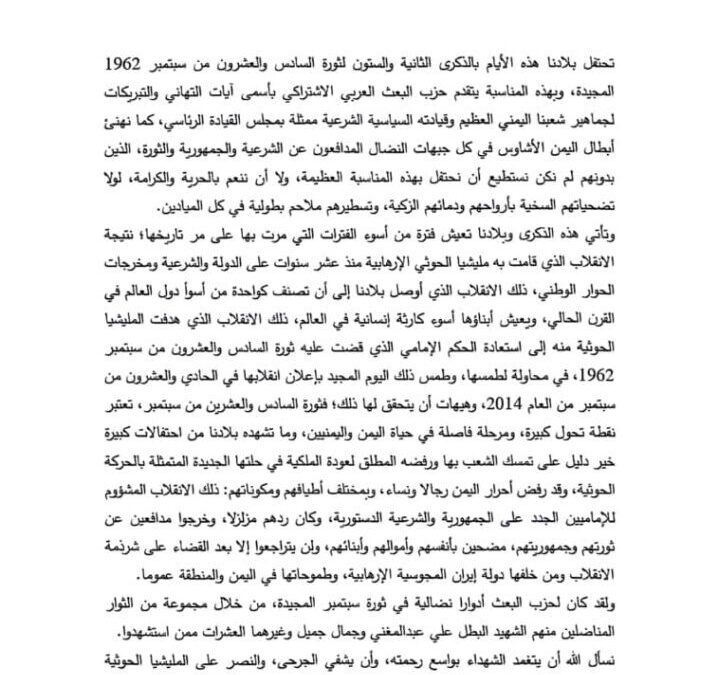 تحتفل بلادنا هذه الأيام بالذكرى الثانية والستون لثورة السادس والعشرون من سبتمبر 1962 المجيدة، وبهذه المناسبة يتقدم حزب البعث العربي الاشتراكي بأسمى آيات التهاني والتبريكات لجماهير شعبنا اليمني العظيم وقيادته السياسية الشرعية ممثلة بمجلس القيادة الرئاسي، كما نهنئ أبطال اليمن الأشاوس في كل جبهات النضال المدافعون عن الشرعية والجمهورية والثورة، الذين بدونهم لم نكن نستطيع أن نحتفل بهذه المناسبة العظيمة، ولا أن ننعم بالحرية والكرامة، لولا تضحياتهم السخية بأرواحهم ودمائهم الزكية، وتسطيرهم ملاحم بطولية في كل الميادين.
وتأتي هذه الذكرى وبلادنا تعيش فترة من أسوء الفترات التي مرت بها على مر تاريخها؛ نتيجة الانقلاب الذي قامت به مليشيا الحوثي الإرهابية منذ عشر سنوات على الدولة والشرعية ومخرجات الحوار الوطني، ذلك الانقلاب الذي أوصل بلادنا إلى أن تصنف كواحدة من أسوأ دول العالم في القرن الحالي، ويعيش أبناؤها أسوء كارثة إنسانية في العالم، ذلك الانقلاب الذي هدفت المليشيا الحوثية منه إلى استعادة الحكم الإمامي الذي قضت عليه ثورة السادس والعشرون من سبتمبر 1962، في محاولة لطمسها، وطمس ذلك اليوم المجيد بإعلان انقلابها في الحادي والعشرون من سبتمبر من العام 2014، وهيهات أن يتحقق لها ذلك؛ فثورة السادس والعشرين من سبتمبر، تعتبر نقطة تحول كبيرة، ومرحلة فاصلة في حياة اليمن واليمنيين، وما تشهده بلادنا من احتفالات كبيرة خير دليل على تمسك الشعب بها ورفضه المطلق لعودة الملكية في حلتها الجديدة المتمثلة بالحركة الحوثية، وقد رفض أحرار اليمن رجالا ونساء، وبمختلف أطيافهم ومكوناتهم: ذلك الانقلاب المشؤوم للإماميين الجدد على الجمهورية والشرعية الدستورية، وكان ردهم مزلزلا، وخرجوا مدافعين عن ثورتهم وجمهوريتهم، مضحين بأنفسهم وأموالهم وأبنائهم، ولن يتراجعوا إلا بعد القضاء على شرذمة الانقلاب ومن خلفها دولة إيران المجوسية الإرهابية، وطموحاتها في اليمن والمنطقة عموما.
ولقد كان لحزب البعث أدوارا نضالية في ثورة سبتمبر المجيدة، من خلال مجموعة من الثوار المناضلين منهم الشهيد البطل علي عبدالمغني وجمال جميل وغيرهما العشرات ممن استشهدوا.
نسأل الله أن يتغمد الشهداء بواسع رحمته، وأن يشفي الجرحى، والنصر على المليشيا الحوثية